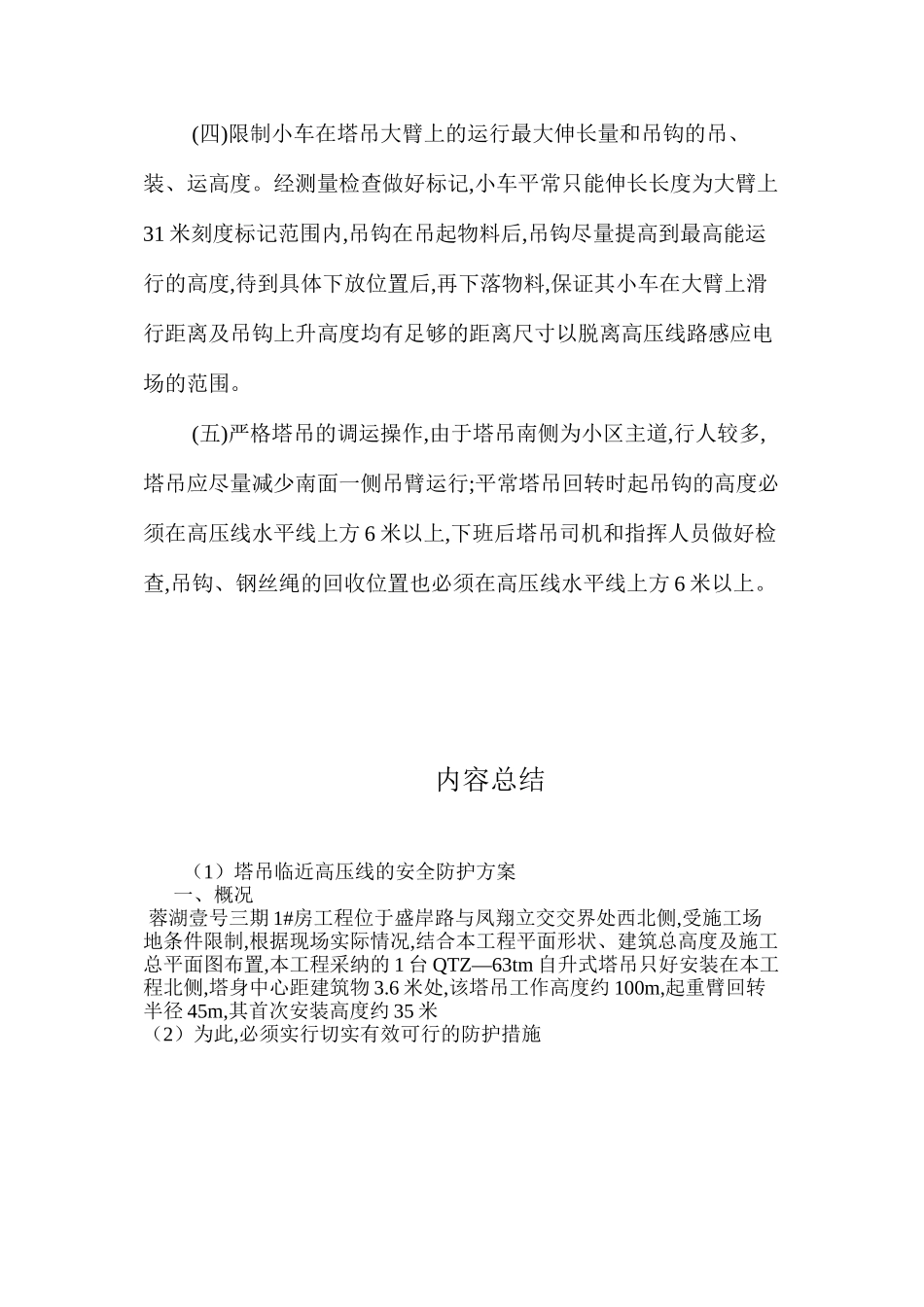 (四)限制小车在塔吊大臂上的运行最大伸长量和吊钩的吊、装、运高度。经测量检查做好标记,小车平常只能伸长长度为大臂上31米刻度标记范围内,吊钩在吊起物料后,吊钩尽量提高到最高能运行的高度,待到具体下放位置后,再下落物料,保证其小车在大臂上滑行距离及吊钩上升高度均有足够的距离尺寸以脱离高压线路感应电场的范围。

(五)严格塔吊的调运操作,由于塔吊南侧为小区主道,行人较多,塔吊应尽量减少南面一侧吊臂运行;平常塔吊回转时起吊钩的高度必须在高压线水平线上方6米以上,下班后塔吊司机和指挥人员做好检查,吊钩、钢丝绳的回收位置也必须在高压线水平线上方6米以上。

内容总结

（1）塔吊临近高压线的安全防护方案
一、概况
蓉湖壹号三期1#房工程位于盛岸路与凤翔立交交界处西北侧,受施工场地条件限制,根据现场实际情况,结合本工程平面形状、建筑总高度及施工总平面图布置,本工程采纳的1台QTZ—63tm自升式塔吊只好安装在本工程北侧,塔身中心距建筑物3.6米处,该塔吊工作高度约100m,起重臂回转半径45m,其首次安装高度约35米
（2）为此,必须实行切实有效可行的防护措施